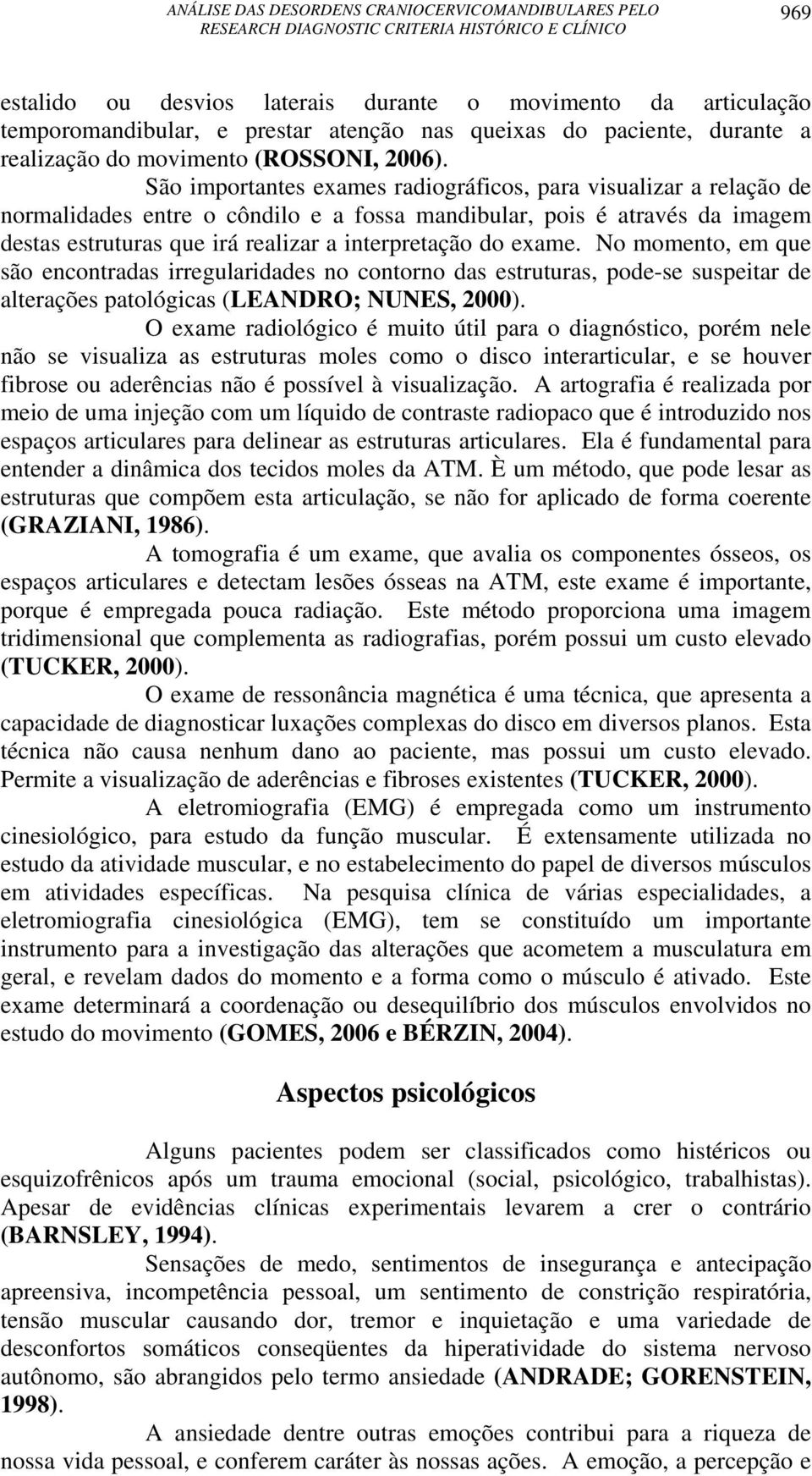 ANÁLISE DAS DESORDENS CRANIOCERVICOMANDIBULARES PELO RESEARCH DIAGNOSTIC CRITERIA HISTÓRICO E CLÍNICO

969

estalido ou desvios laterais durante o movimento da articulação temporomandibular, e prestar atenção nas queixas do paciente, durante a realização do movimento (ROSSONI, 2006).

São importantes exames radiográficos, para visualizar a relação de normalidades entre o côndilo e a fossa mandibular, pois é através da imagem destas estruturas que irá realizar a interpretação do exame. No momento, em que são encontradas irregularidades no contorno das estruturas, pode-se suspeitar de alterações patológicas (LEANDRO; NUNES, 2000).

O exame radiológico é muito útil para o diagnóstico, porém nele não se visualiza as estruturas moles como o disco interarticular, e se houver fibrose ou aderências não é possível à visualização. A artografia é realizada por meio de uma injeção com um líquido de contraste radiopaco que é introduzido nos espaços articulares para delinear as estruturas articulares. Ela é fundamental para entender a dinâmica dos tecidos moles da ATM. È um método, que pode lesar as estruturas que compõem esta articulação, se não for aplicado de forma coerente (GRAZIANI, 1986).

A tomografia é um exame, que avalia os componentes ósseos, os espaços articulares e detectam lesões ósseas na ATM, este exame é importante, porque é empregada pouca radiação. Este método proporciona uma imagem tridimensional que complementa as radiografias, porém possui um custo elevado (TUCKER, 2000).

O exame de ressonância magnética é uma técnica, que apresenta a capacidade de diagnosticar luxações complexas do disco em diversos planos. Esta técnica não causa nenhum dano ao paciente, mas possui um custo elevado. Permite a visualização de aderências e fibroses existentes (TUCKER, 2000).

A eletromiografia (EMG) é empregada como um instrumento cinesiológico, para estudo da função muscular. É extensamente utilizada no estudo da atividade muscular, e no estabelecimento do papel de diversos músculos em atividades específicas. Na pesquisa clínica de várias especialidades, a eletromiografia cinesiológica (EMG), tem se constituído um importante instrumento para a investigação das alterações que acometem a musculatura em geral, e revelam dados do momento e a forma como o músculo é ativado. Este exame determinará a coordenação ou desequilíbrio dos músculos envolvidos no estudo do movimento (GOMES, 2006 e BÉRZIN, 2004).

Aspectos psicológicos

Alguns pacientes podem ser classificados como histéricos ou esquizofrênicos após um trauma emocional (social, psicológico, trabalhistas). Apesar de evidências clínicas experimentais levarem a crer o contrário (BARNSLEY, 1994).

Sensações de medo, sentimentos de insegurança e antecipação apreensiva, incompetência pessoal, um sentimento de constrição respiratória, tensão muscular causando dor, tremor e inquietação e uma variedade de desconfortos somáticos conseqüentes da hiperatividade do sistema nervoso autônomo, são abrangidos pelo termo ansiedade (ANDRADE; GORENSTEIN, 1998).

A ansiedade dentre outras emoções contribui para a riqueza de nossa vida pessoal, e conferem caráter às nossas ações. A emoção, a percepção e